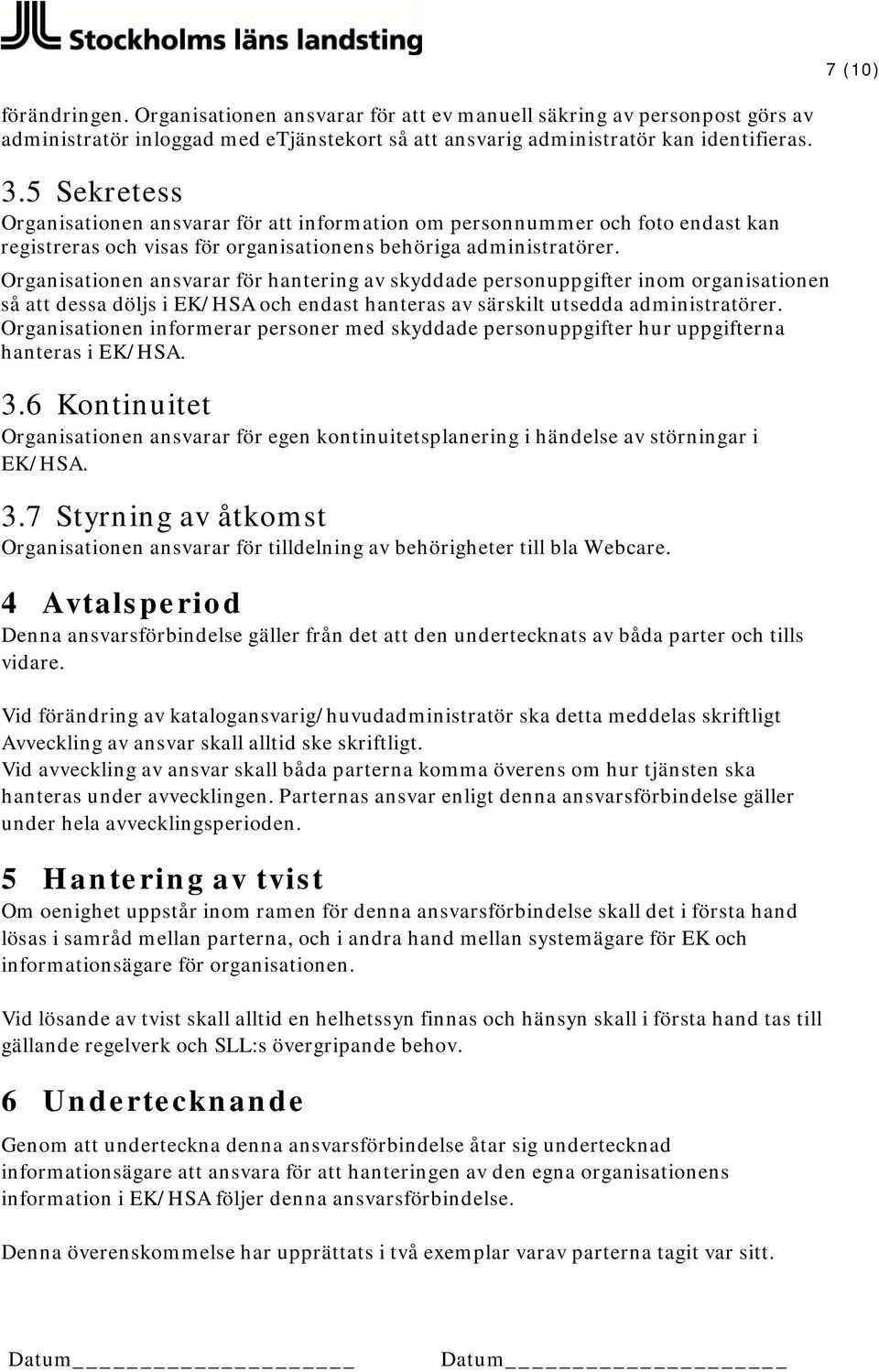 Stockholms läns landsting

7 (10)

förändringen. Organisationen ansvarar för att ev manuell säkring av personpost görs av administratör inloggad med etjänstekort så att ansvarig administratör kan identifieras.

3.5 Sekretess

Organisationen ansvarar för att information om personnummer och foto endast kan registreras och visas för organisationens behöriga administratörer.
Organisationen ansvarar för hantering av skyddade personuppgifter inom organisationen så att dessa döljs i EK/HSA och endast hanteras av särskilt utsedda administratörer.
Organisationen informerar personer med skyddade personuppgifter hur uppgifterna hanteras i EK/HSA.

3.6 Kontinuitet

Organisationen ansvarar för egen kontinuitetsplanering i händelse av störningar i EK/HSA.

3.7 Styrning av åtkomst

Organisationen ansvarar för tilldelning av behörigheter till bla Webcare.

4 Avtalsperiod

Denna ansvarsförbindelse gäller från det att den undertecknats av båda parter och tills vidare.

Vid förändring av katalogansvarig/huvudadministratör ska detta meddelas skriftligt
Avveckling av ansvar skall alltid ske skriftligt.
Vid avveckling av ansvar skall båda parterna komma överens om hur tjänsten ska hanteras under avvecklingen. Parternas ansvar enligt denna ansvarsförbindelse gäller under hela avvecklingsperioden.

5 Hantering av tvist

Om oenighet uppstår inom ramen för denna ansvarsförbindelse skall det i första hand lösas i samråd mellan parterna, och i andra hand mellan systemägare för EK och informationsägare för organisationen.

Vid lösande av tvist skall alltid en helhetssyn finnas och hänsyn skall i första hand tas till gällande regelverk och SLL:s övergripande behov.

6 Undertecknande

Genom att underteckna denna ansvarsförbindelse åtar sig undertecknad informationsägare att ansvara för att hanteringen av den egna organisationens information i EK/HSA följer denna ansvarsförbindelse.

Denna överenskommelse har upprättats i två exemplar varav parterna tagit var sitt.

Datum____________________ Datum____________________